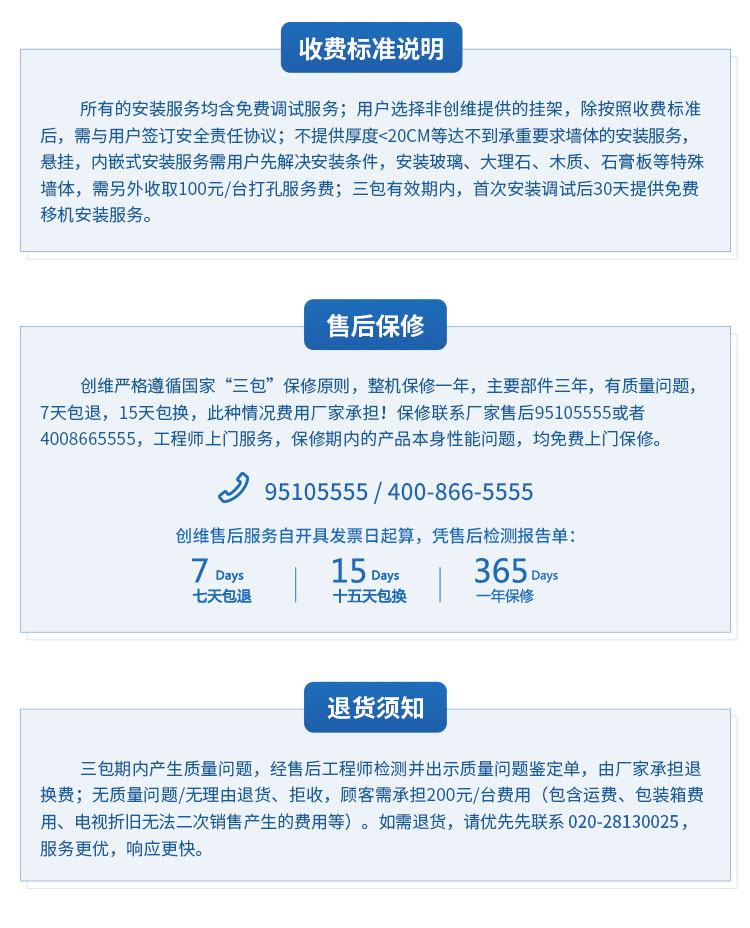 收费标准说明

所有的安装服务均含免费调试服务；用户选择非创维提供的挂架，除按照收费标准后，需与用户签订安全责任协议；不提供厚度<20CM等达不到承重要求墙体的安装服务，悬挂，内嵌式安装服务需用户先解决安装条件，安装玻璃、大理石、木质、石膏板等特殊墙体，需另外收取100元/台打孔服务费；三包有效期内，首次安装调试后30天提供免费移机安装服务。

售后保修

创维严格遵循国家“三包”保修原则，整机保修一年，主要部件三年，有质量问题，7天包退，15天包换，此种情况费用厂家承担！保修联系厂家售后95105555或者4008665555，工程师上门服务，保修期内的产品本身性能问题，均免费上门保修。

95105555 / 400-866-5555

创维售后服务自开具发票日起算，凭售后检测报告单：

7 Days
七天包退

15 Days
十五天包换

365 Days
一年保修

退货须知

三包期内产生质量问题，经售后工程师检测并出示质量问题鉴定单，由厂家承担退换费；无质量问题/无理由退货、拒收，顾客需承担200元/台费用（包含运费、包装箱费用、电视折旧无法二次销售产生的费用等）。如需退货，请优先先联系 020-28130025，服务更优，响应更快。